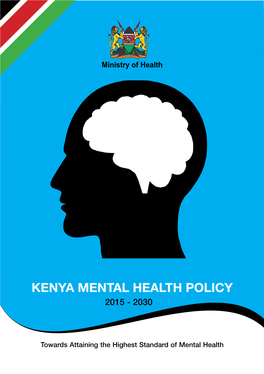 Ministry of Health

KENYA MENTAL HEALTH POLICY

2015 - 2030

Towards Attaining the Highest Standard of Mental Health